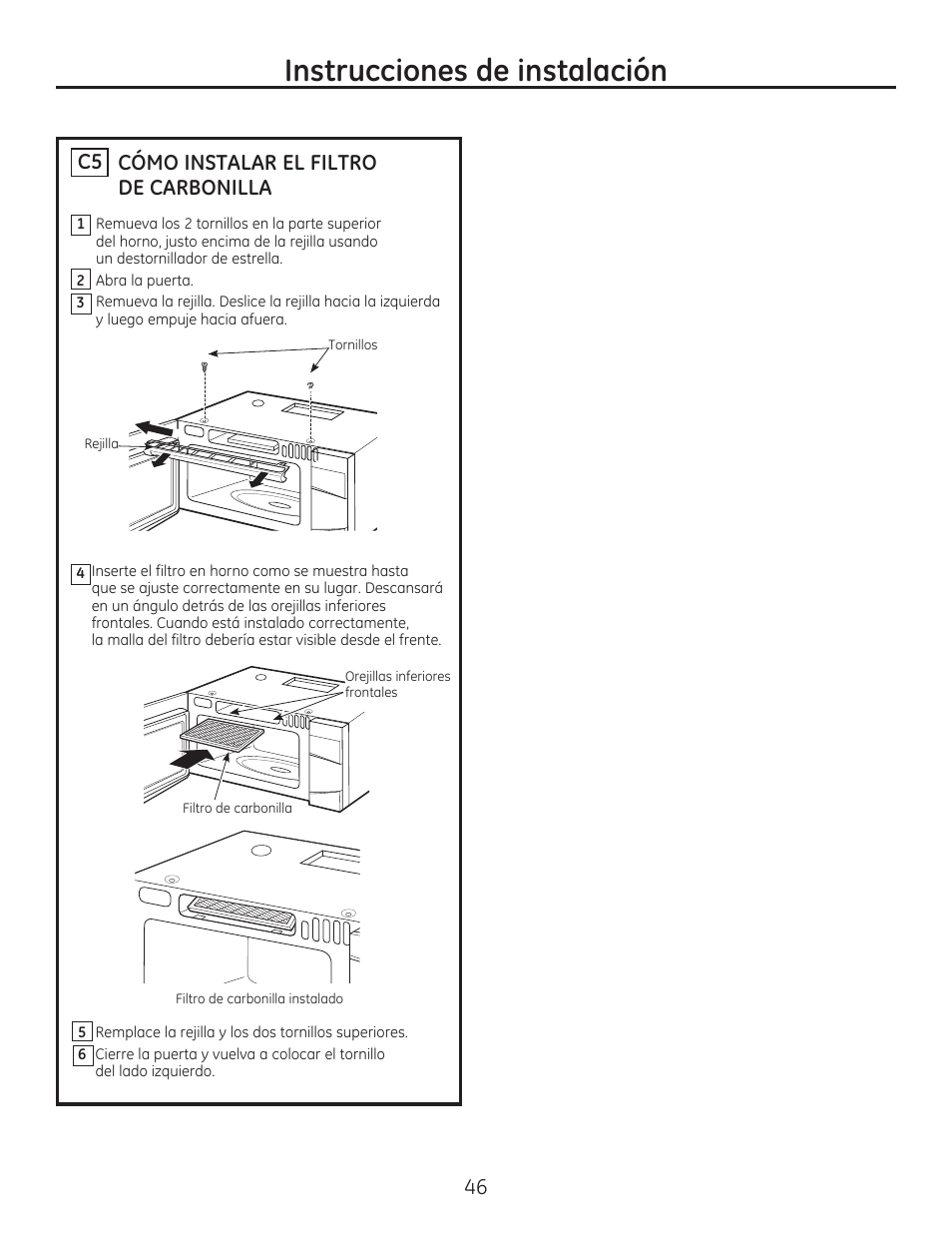 Instrucciones de instalación

C5 CÓMO INSTALAR EL FILTRO DE CARBONILLA

1 Remueva los 2 tornillos en la parte superior del horno, justo encima de la rejilla usando un destornillador de estrella.

2 Abra la puerta.

3 Remueva la rejilla. Deslice la rejilla hacia la izquierda y luego empuje hacia afuera.

Tornillos

Rejilla

4 Inserte el filtro en horno como se muestra hasta que se ajuste correctamente en su lugar. Descansará en un ángulo detrás de las orejillas inferiores frontales. Cuando está instalado correctamente, la malla del filtro debería estar visible desde el frente.

Orejillas inferiores frontales

Filtro de carbonilla

Filtro de carbonilla instalado

5 Remplace la rejilla y los dos tornillos superiores.

6 Cierre la puerta y vuelva a colocar el tornillo del lado izquierdo.

46